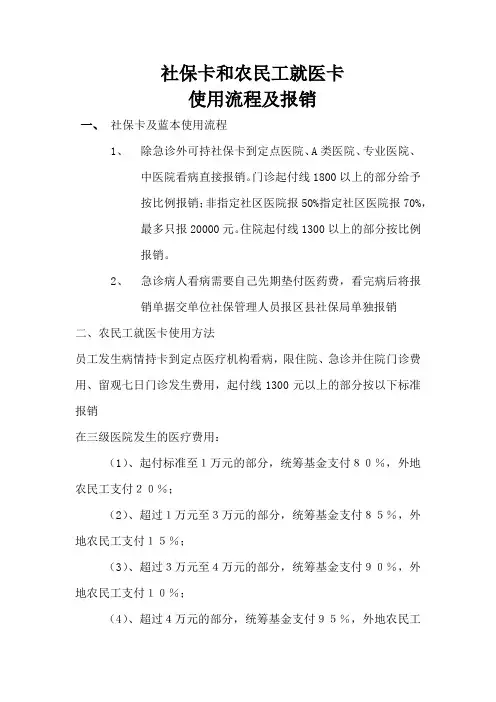 社保卡和农民工就医卡
使用流程及报销

一、 社保卡及蓝本使用流程

1、 除急诊外可持社保卡到定点医院、A类医院、专业医院、中医院看病直接报销。门诊起付线1800以上的部分给予按比例报销；非指定社区医院报50%指定社区医院报70%，最多只报20000元。住院起付线1300以上的部分按比例报销。

2、 急诊病人看病需要自己先期垫付医药费，看完病后将报销单据交单位社保管理人员报区县社保局单独报销

二、农民工就医卡使用方法

员工发生病情持卡到定点医疗机构看病，限住院、急诊并住院门诊费用、留观七日门诊发生费用，起付线1300元以上的部分按以下标准报销

在三级医院发生的医疗费用：

（1）、起付标准至1万元的部分，统筹基金支付８０％，外地农民工支付２０％；

（2）、超过１万元至３万元的部分，统筹基金支付８５％，外地农民工支付１５％；

（3）、超过３万元至４万元的部分，统筹基金支付９０％，外地农民工支付１０％；

（4）、超过４万元的部分，统筹基金支付９５％，外地农民工